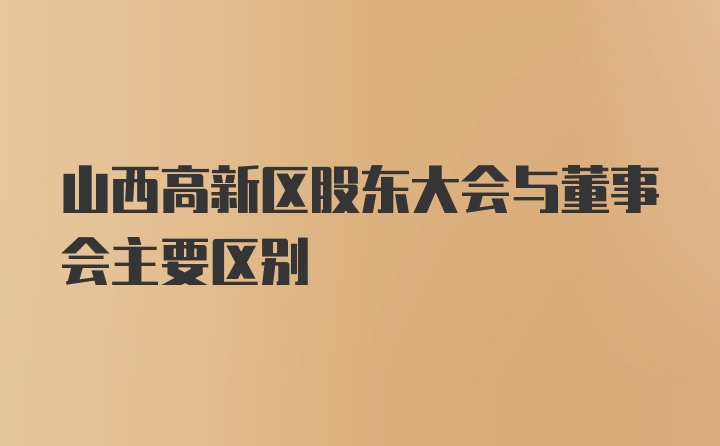 山西高新区股东大会与董事会主要区别